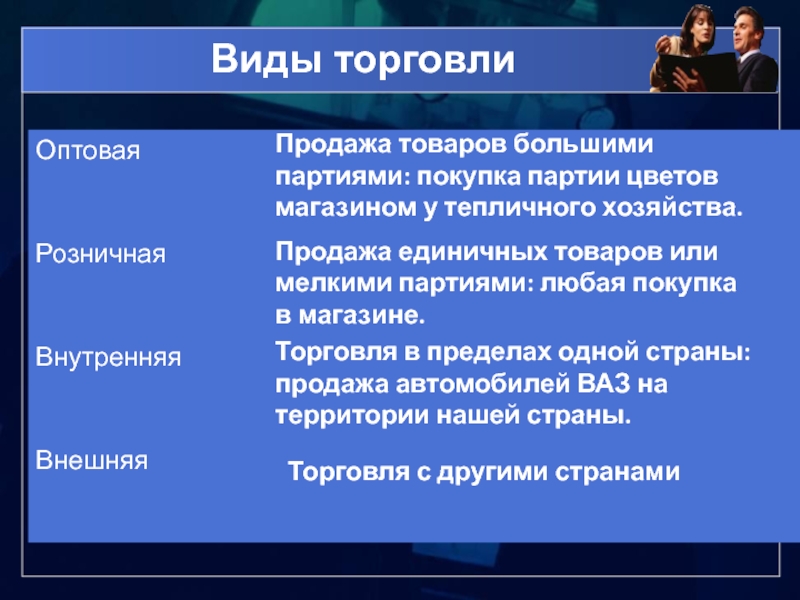 Виды торговли

| | |
|---|---|
| Оптовая | Продажа товаров большими партиями: покупка партии цветов магазином у тепличного хозяйства. |
| Розничная | Продажа единичных товаров или мелкими партиями: любая покупка в магазине. |
| Внутренняя | Торговля в пределах одной страны: продажа автомобилей ВАЗ на территории нашей страны. |
| Внешняя | Торговля с другими странами |